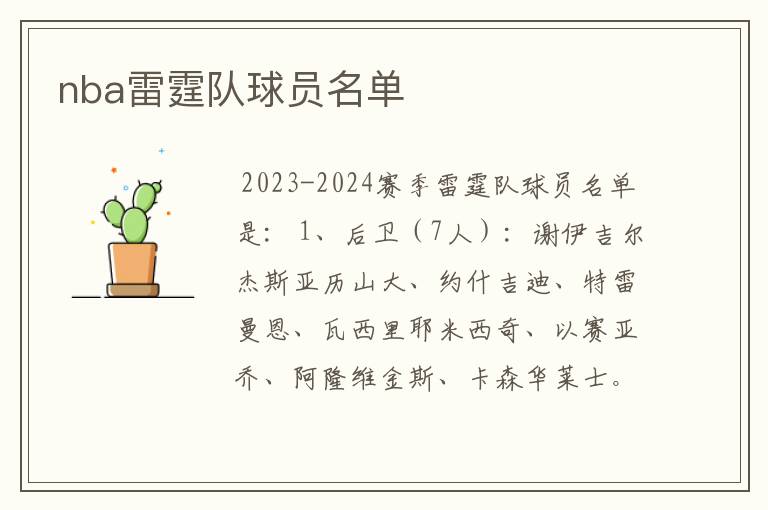 nba雷霆队球员名单

2023-2024赛季雷霆队球员名单是：1、后卫（7人）：谢伊吉尔杰斯亚历山大、约什吉迪、特雷曼恩、瓦西里耶米西奇、以赛亚乔、阿隆维金斯、卡森华莱士。